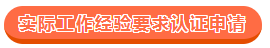 实际工作经验要求认证申请